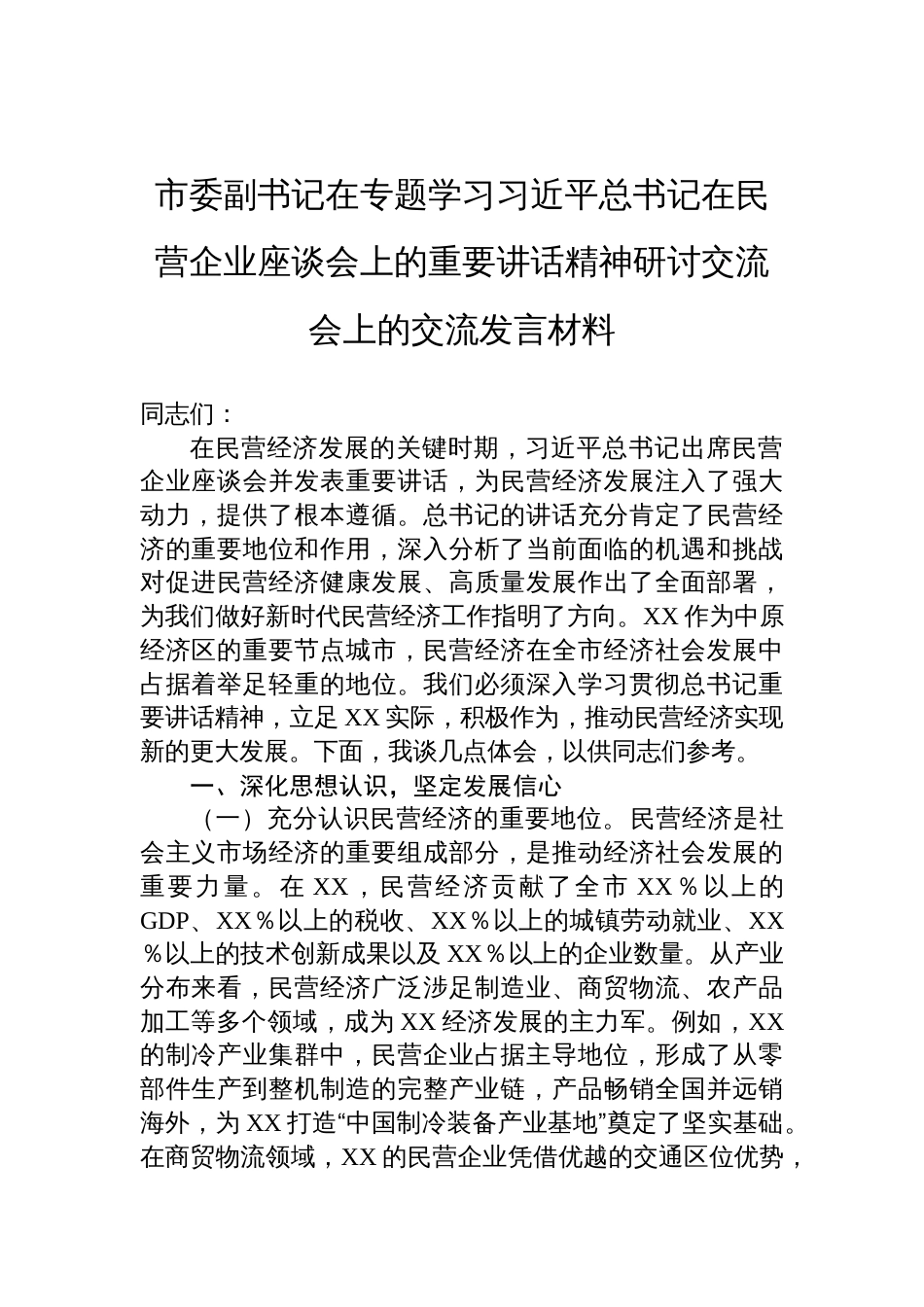 市委副书记在专题学习习近平总书记在民营企业座谈会上的重要讲话精神研讨交流会上的交流发言材料

同志们：

在民营经济发展的关键时期，习近平总书记出席民营企业座谈会并发表重要讲话，为民营经济发展注入了强大动力，提供了根本遵循。总书记的讲话充分肯定了民营经济的重要地位和作用，深入分析了当前面临的机遇和挑战对促进民营经济健康发展、高质量发展作出了全面部署，为我们做好新时代民营经济工作指明了方向。XX 作为中原经济区的重要节点城市，民营经济在全市经济社会发展中占据着举足轻重的地位。我们必须深入学习贯彻总书记重要讲话精神，立足 XX 实际，积极作为，推动民营经济实现新的更大发展。下面，我谈几点体会，以供同志们参考。

一、深化思想认识，坚定发展信心

（一）充分认识民营经济的重要地位。民营经济是社会主义市场经济的重要组成部分，是推动经济社会发展的重要力量。在 XX，民营经济贡献了全市 XX％以上的 GDP、XX％以上的税收、XX％以上的城镇劳动就业、XX％以上的技术创新成果以及 XX％以上的企业数量。从产业分布来看，民营经济广泛涉足制造业、商贸物流、农产品加工等多个领域，成为 XX 经济发展的主力军。例如，XX 的制冷产业集群中，民营企业占据主导地位，形成了从零部件生产到整机制造的完整产业链，产品畅销全国并远销海外，为 XX 打造“中国制冷装备产业基地”奠定了坚实基础。在商贸物流领域，XX 的民营企业凭借优越的交通区位优势，